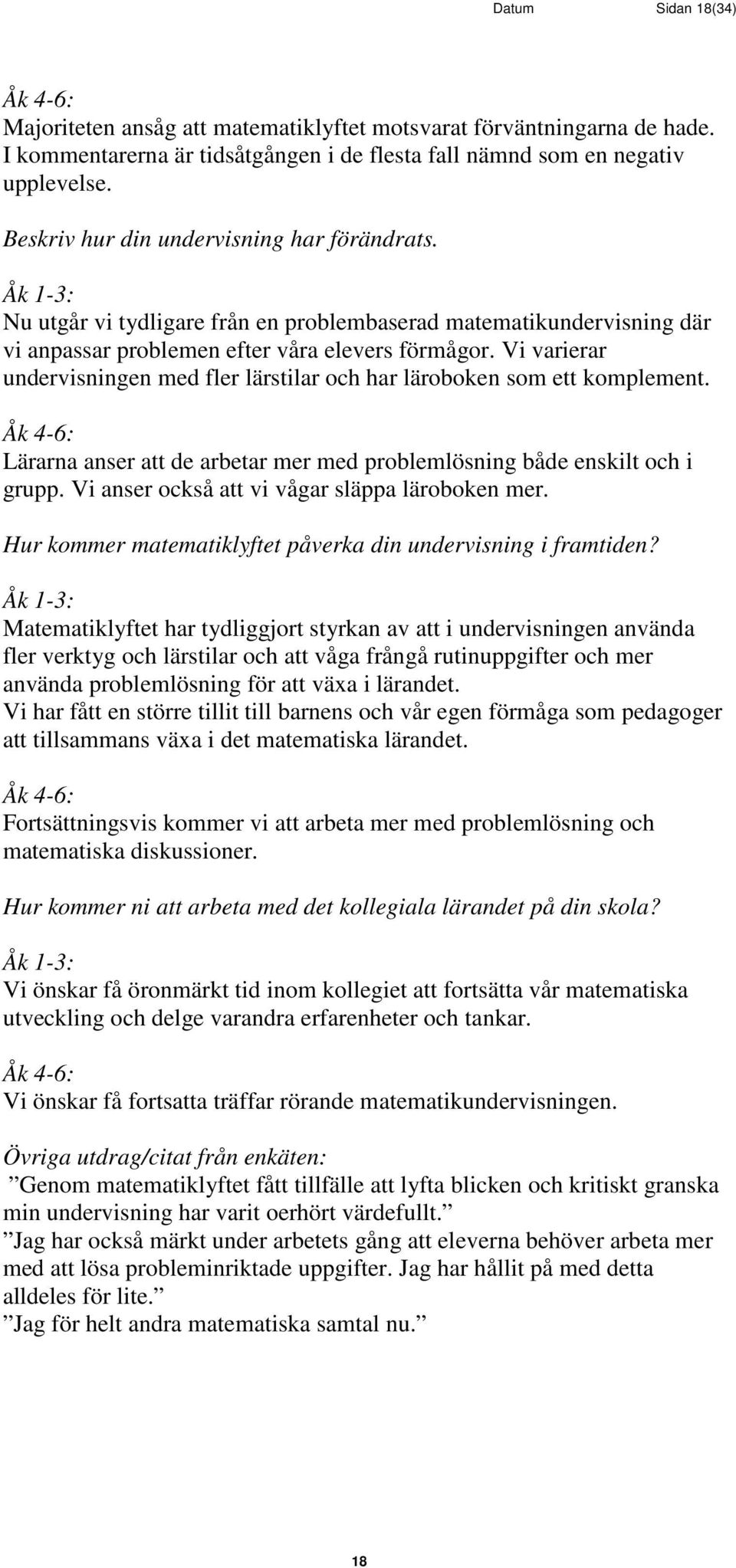 Datum Sidan 18(34)

Åk 4-6:
Majoriteten ansåg att matematiklyftet motsvarat förväntningarna de hade. I kommentarerna är tidsåtgången i de flesta fall nämnd som en negativ upplevelse.

Beskriv hur din undervisning har förändrats.

Åk 1-3:
Nu utgår vi tydligare från en problembaserad matematikundervisning där vi anpassar problemen efter våra elevers förmågor. Vi varierar undervisningen med fler lärstilar och har läroboken som ett komplement.

Åk 4-6:
Lärarna anser att de arbetar mer med problemlösning både enskilt och i grupp. Vi anser också att vi vågar släppa läroboken mer.

Hur kommer matematiklyftet påverka din undervisning i framtiden?

Åk 1-3:
Matematiklyftet har tydliggjort styrkan av att i undervisningen använda fler verktyg och lärstilar och att våga frångå rutinuppgifter och mer använda problemlösning för att växa i lärandet.
Vi har fått en större tillit till barnens och vår egen förmåga som pedagoger att tillsammans växa i det matematiska lärandet.

Åk 4-6:
Fortsättningsvis kommer vi att arbeta mer med problemlösning och matematiska diskussioner.

Hur kommer ni att arbeta med det kollegiala lärandet på din skola?

Åk 1-3:
Vi önskar få öronmärkt tid inom kollegiet att fortsätta vår matematiska utveckling och delge varandra erfarenheter och tankar.

Åk 4-6:
Vi önskar få fortsatta träffar rörande matematikundervisningen.

Övriga utdrag/citat från enkäten:
”Genom matematiklyftet fått tillfälle att lyfta blicken och kritiskt granska min undervisning har varit oerhört värdefullt.”
”Jag har också märkt under arbetets gång att eleverna behöver arbeta mer med att lösa probleminriktade uppgifter. Jag har hållit på med detta alldeles för lite.”
”Jag för helt andra matematiska samtal nu.”

18